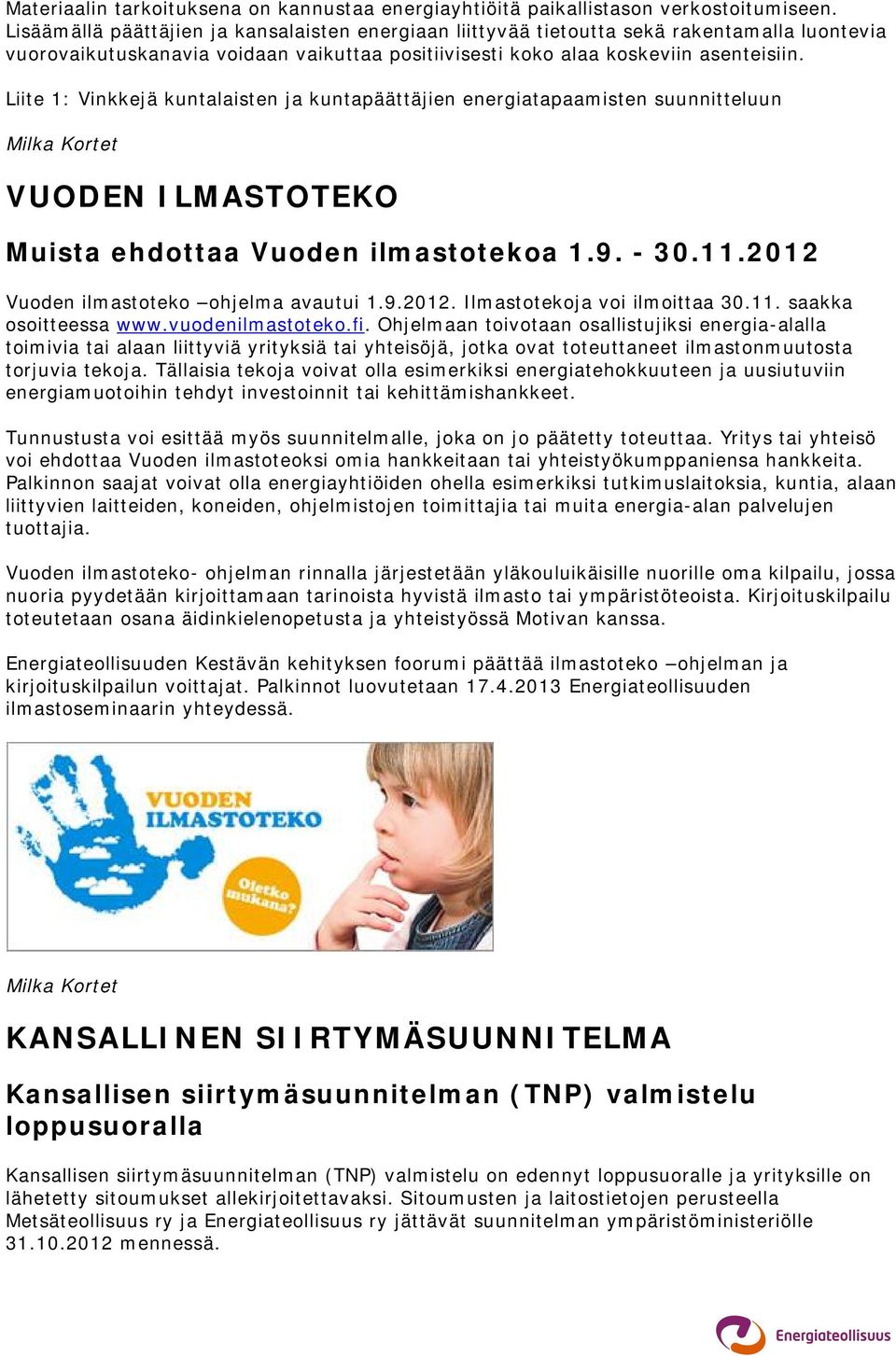 Materiaalin tarkoituksena on kannustaa energiayhtiöitä paikallistason verkostoitumiseen. Lisäämällä päättäjien ja kansalaisten energiaan liittyvää tietoutta sekä rakentamalla luontevia vuorovaikutuskanavia voidaan vaikuttaa positiivisesti koko alaa koskeviin asenteisiin.

Liite 1: Vinkkejä kuntalaisten ja kuntapäättäjien energiatapaamisten suunnitteluun

Milka Kortet

VUODEN ILMASTOTEKO

Muista ehdottaa Vuoden ilmastotekoa 1.9. - 30.11.2012

Vuoden ilmastoteko –ohjelma avautui 1.9.2012. Ilmastotekoja voi ilmoittaa 30.11. saakka osoitteessa www.vuodenilmastoteko.fi. Ohjelmaan toivotaan osallistujiksi energia-alalla toimivia tai alaan liittyviä yrityksiä tai yhteisöjä, jotka ovat toteuttaneet ilmastonmuutosta torjuvia tekoja. Tällaisia tekoja voivat olla esimerkiksi energiatehokkuuteen ja uusiutuviin energiamuotoihin tehdyt investoinnit tai kehittämishankkeet.

Tunnustusta voi esittää myös suunnitelmalle, joka on jo päätetty toteuttaa. Yritys tai yhteisö voi ehdottaa Vuoden ilmastoteoksi omia hankkeitaan tai yhteistyökumppaniensa hankkeita. Palkinnon saajat voivat olla energiayhtiöiden ohella esimerkiksi tutkimuslaitoksia, kuntia, alaan liittyvien laitteiden, koneiden, ohjelmistojen toimittajia tai muita energia-alan palvelujen tuottajia.

Vuoden ilmastoteko- ohjelman rinnalla järjestetään yläkouluikäisille nuorille oma kilpailu, jossa nuoria pyydetään kirjoittamaan tarinoista hyvistä ilmasto tai ympäristöteoista. Kirjoituskilpailu toteutetaan osana äidinkielenopetusta ja yhteistyössä Motivan kanssa.

Energiateollisuuden Kestävän kehityksen foorumi päättää ilmastoteko –ohjelman ja kirjoituskilpailun voittajat. Palkinnot luovutetaan 17.4.2013 Energiateollisuuden ilmastoseminaarin yhteydessä.

VUODEN ILMASTOTEKO

Oletko mukana?

Milka Kortet

KANSALLINEN SIIRTYMÄSUUNNITELMA

Kansallisen siirtymäsuunnitelman (TNP) valmistelu loppusuoralla

Kansallisen siirtymäsuunnitelman (TNP) valmistelu on edennyt loppusuoralle ja yrityksille on lähetetty sitoumukset allekirjoitettavaksi. Sitoumusten ja laitostietojen perusteella Metsäteollisuus ry ja Energiateollisuus ry jättävät suunnitelman ympäristöministeriölle 31.10.2012 mennessä.

Energiateollisuus